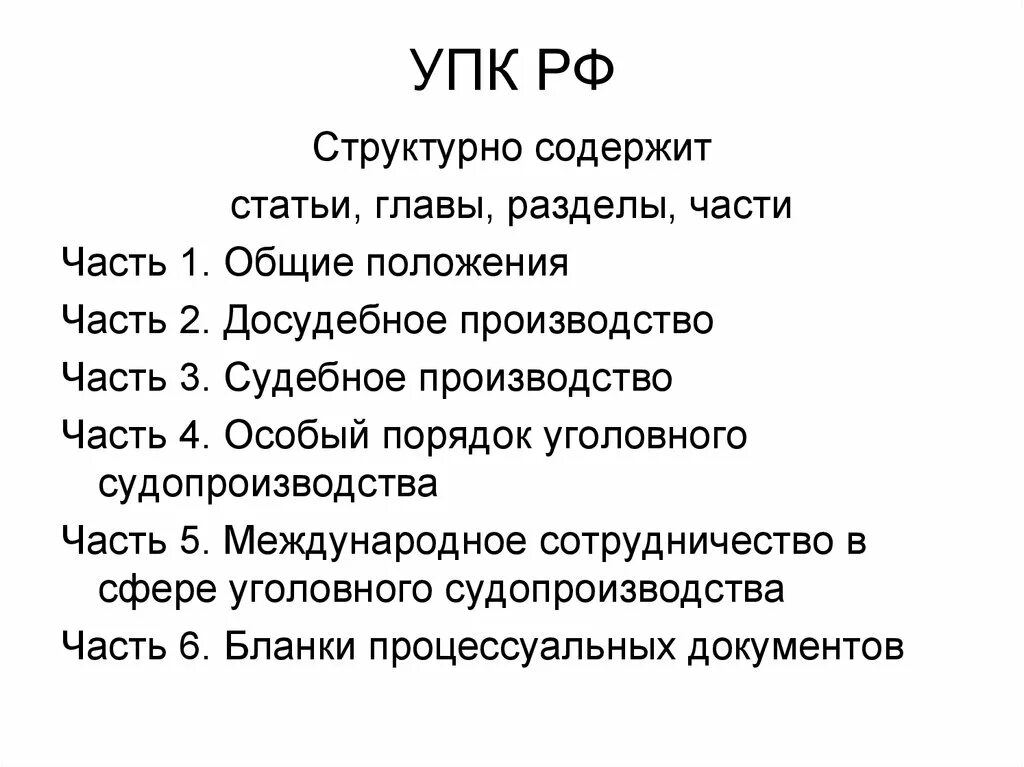 УПК РФ

Структурно содержит

статьи, главы, разделы, части

Часть 1. Общие положения

Часть 2. Досудебное производство

Часть 3. Судебное производство

Часть 4. Особый порядок уголовного судопроизводства

Часть 5. Международное сотрудничество в сфере уголовного судопроизводства

Часть 6. Бланки процессуальных документов